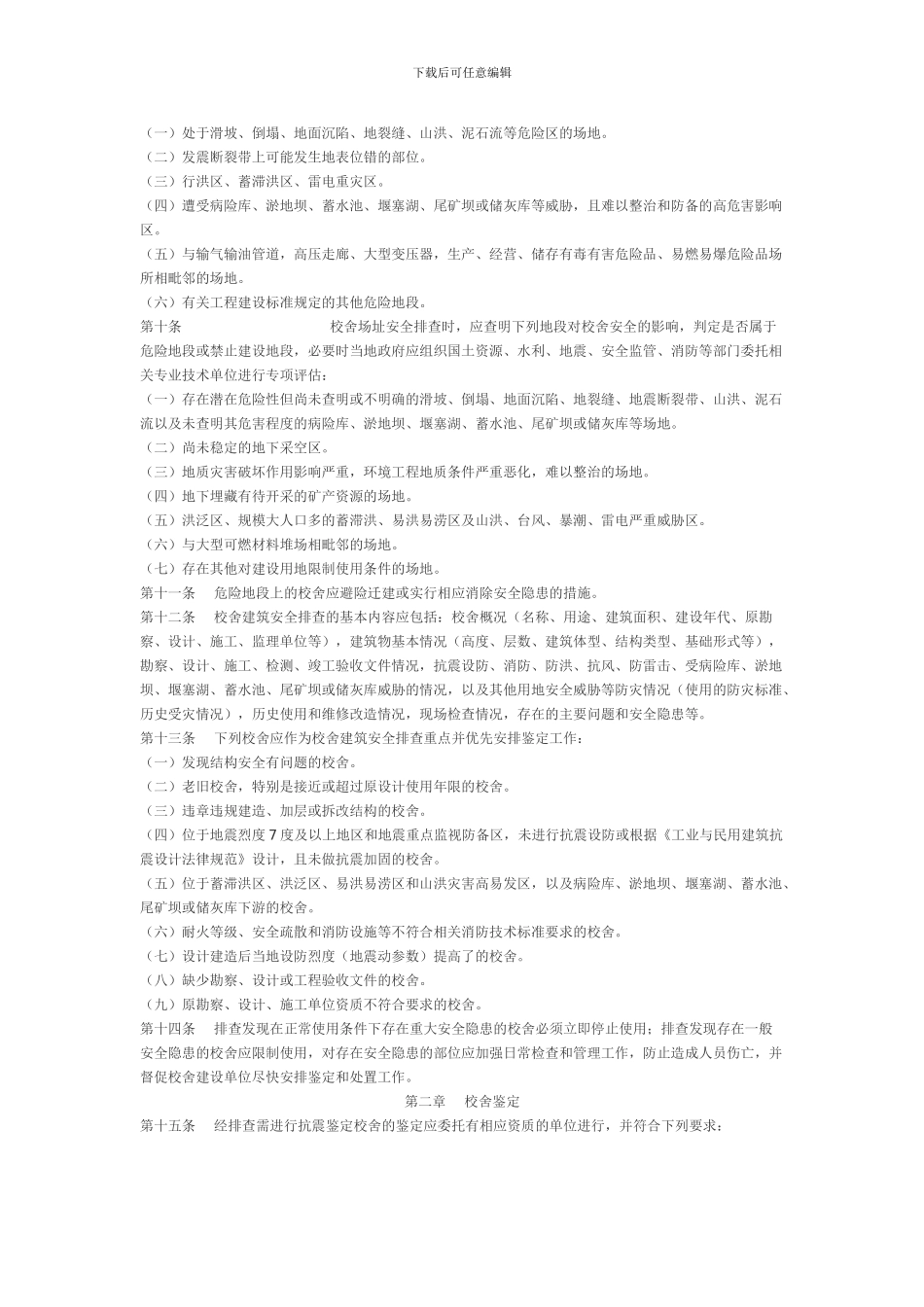 下载后可任意编辑

（一）处于滑坡、倒塌、地面沉陷、地裂缝、山洪、泥石流等危险区的场地。

（二）发震断裂带上可能发生地表位错的部位。

（三）行洪区、蓄滞洪区、雷电重灾区。

（四）遭受病险库、淤地坝、蓄水池、堰塞湖、尾矿坝或储灰库等威胁，且难以整治和防备的高危害影响区。

（五）与输气输油管道，高压走廊、大型变压器，生产、经营、储存有毒有害危险品、易燃易爆危险品场所相毗邻的场地。

（六）有关工程建设标准规定的其他危险地段。

第十条 校舍场址安全排查时，应查明下列地段对校舍安全的影响，判定是否属于危险地段或禁止建设地段，必要时当地政府应组织国土资源、水利、地震、安全监管、消防等部门委托相关专业技术单位进行专项评估：

（一）存在潜在危险性但尚未查明或不明确的滑坡、倒塌、地面沉陷、地裂缝、地震断裂带、山洪、泥石流以及未查明其危害程度的病险库、淤地坝、堰塞湖、蓄水池、尾矿坝或储灰库等场地。

（二）尚未稳定的地下采空区。

（三）地质灾害破坏作用影响严重，环境工程地质条件严重恶化，难以整治的场地。

（四）地下埋藏有待开采的矿产资源的场地。

（五）洪泛区、规模大人口多的蓄滞洪、易洪易涝区及山洪、台风、暴潮、雷电严重威胁区。

（六）与大型可燃材料堆场相毗邻的场地。

（七）存在其他对建设用地限制使用条件的场地。

第十一条 危险地段上的校舍应避险迁建或实行相应消除安全隐患的措施。

第十二条 校舍建筑安全排查的基本内容应包括：校舍概况（名称、用途、建筑面积、建设年代、原勘察、设计、施工、监理单位等），建筑物基本情况（高度、层数、建筑体型、结构类型、基础形式等），勘察、设计、施工、检测、竣工验收文件情况，抗震设防、消防、防洪、抗风、防雷击、受病险库、淤地坝、堰塞湖、蓄水池、尾矿坝或储灰库威胁的情况，以及其他用地安全威胁等防灾情况（使用的防灾标准、历史受灾情况），历史使用和维修改造情况，现场检查情况，存在的主要问题和安全隐患等。

第十三条 下列校舍应作为校舍建筑安全排查重点并优先安排鉴定工作：

（一）发现结构安全有问题的校舍。

（二）老旧校舍，特别是接近或超过原设计使用年限的校舍。

（三）违章违规建造、加层或拆改结构的校舍。

（四）位于地震烈度 7 度及以上地区和地震重点监视防备区，未进行抗震设防或根据《工业与民用建筑抗震设计法律规范》设计，且未做抗震加固的校舍。

（五）位于蓄滞洪区、洪泛区、易洪易涝区和山洪灾害高易发区，以及病险库、淤地坝、堰塞湖、蓄水池、尾矿坝或储灰库下游的校舍。

（六）耐火等级、安全疏散和消防设施等不符合相关消防技术标准要求的校舍。

（七）设计建造后当地设防烈度（地震动参数）提高了的校舍。

（八）缺少勘察、设计或工程验收文件的校舍。

（九）原勘察、设计、施工单位资质不符合要求的校舍。

第十四条 排查发现在正常使用条件下存在重大安全隐患的校舍必须立即停止使用；排查发现存在一般安全隐患的校舍应限制使用，对存在安全隐患的部位应加强日常检查和管理工作，防止造成人员伤亡，并督促校舍建设单位尽快安排鉴定和处置工作。

第二章 校舍鉴定

第十五条 经排查需进行抗震鉴定校舍的鉴定应委托有相应资质的单位进行，并符合下列要求：